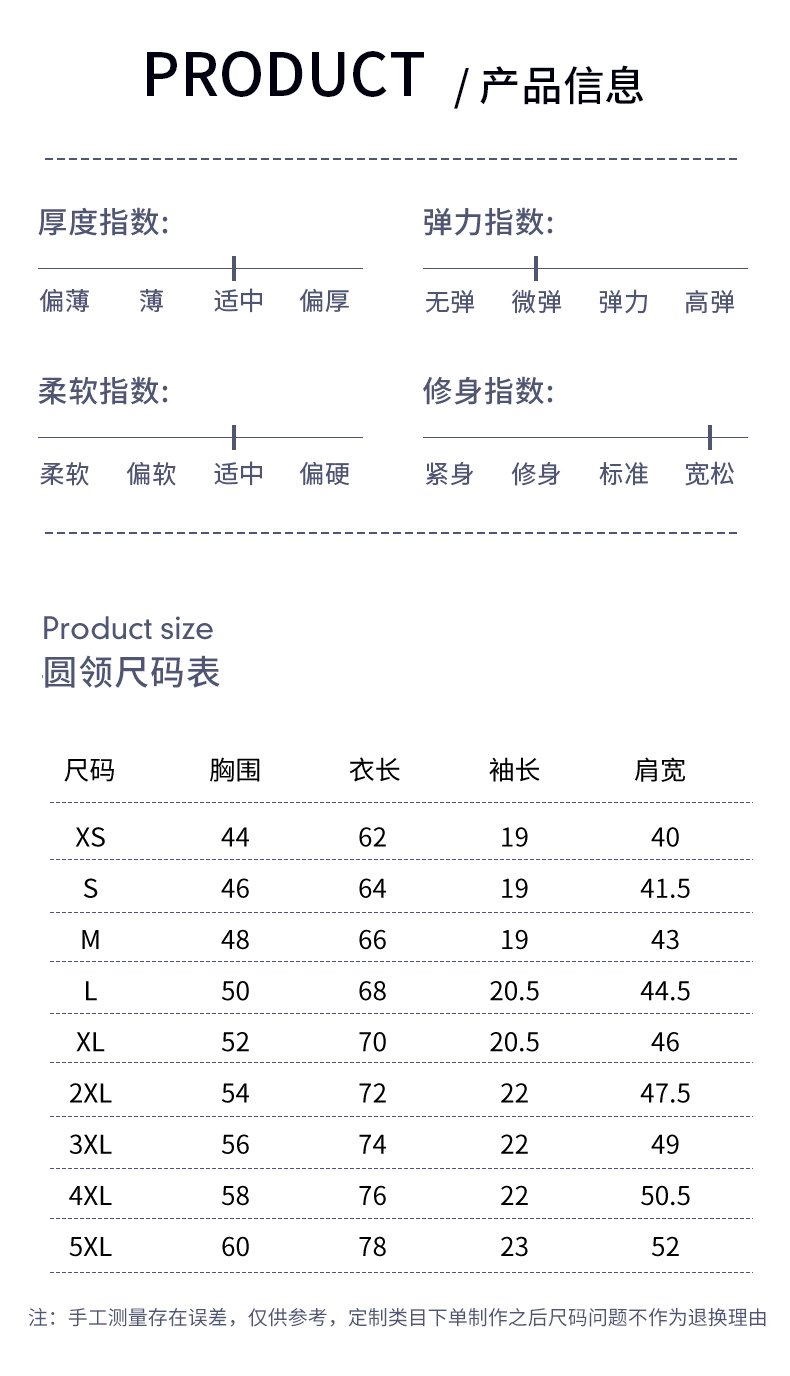 PRODUCT / 产品信息

厚度指数:

偏薄 薄 适中 偏厚

弹力指数:

无弹 微弹 弹力 高弹

柔软指数:

柔软 偏软 适中 偏硬

修身指数:

紧身 修身 标准 宽松

Product size
圆领尺码表

| 尺码 | 胸围 | 衣长 | 袖长 | 肩宽 |
|---|---|---|---|---|
| XS | 44 | 62 | 19 | 40 |
| S | 46 | 64 | 19 | 41.5 |
| M | 48 | 66 | 19 | 43 |
| L | 50 | 68 | 20.5 | 44.5 |
| XL | 52 | 70 | 20.5 | 46 |
| 2XL | 54 | 72 | 22 | 47.5 |
| 3XL | 56 | 74 | 22 | 49 |
| 4XL | 58 | 76 | 22 | 50.5 |
| 5XL | 60 | 78 | 23 | 52 |

注：手工测量存在误差，仅供参考，定制类目下单制作之后尺码问题不作为退换理由